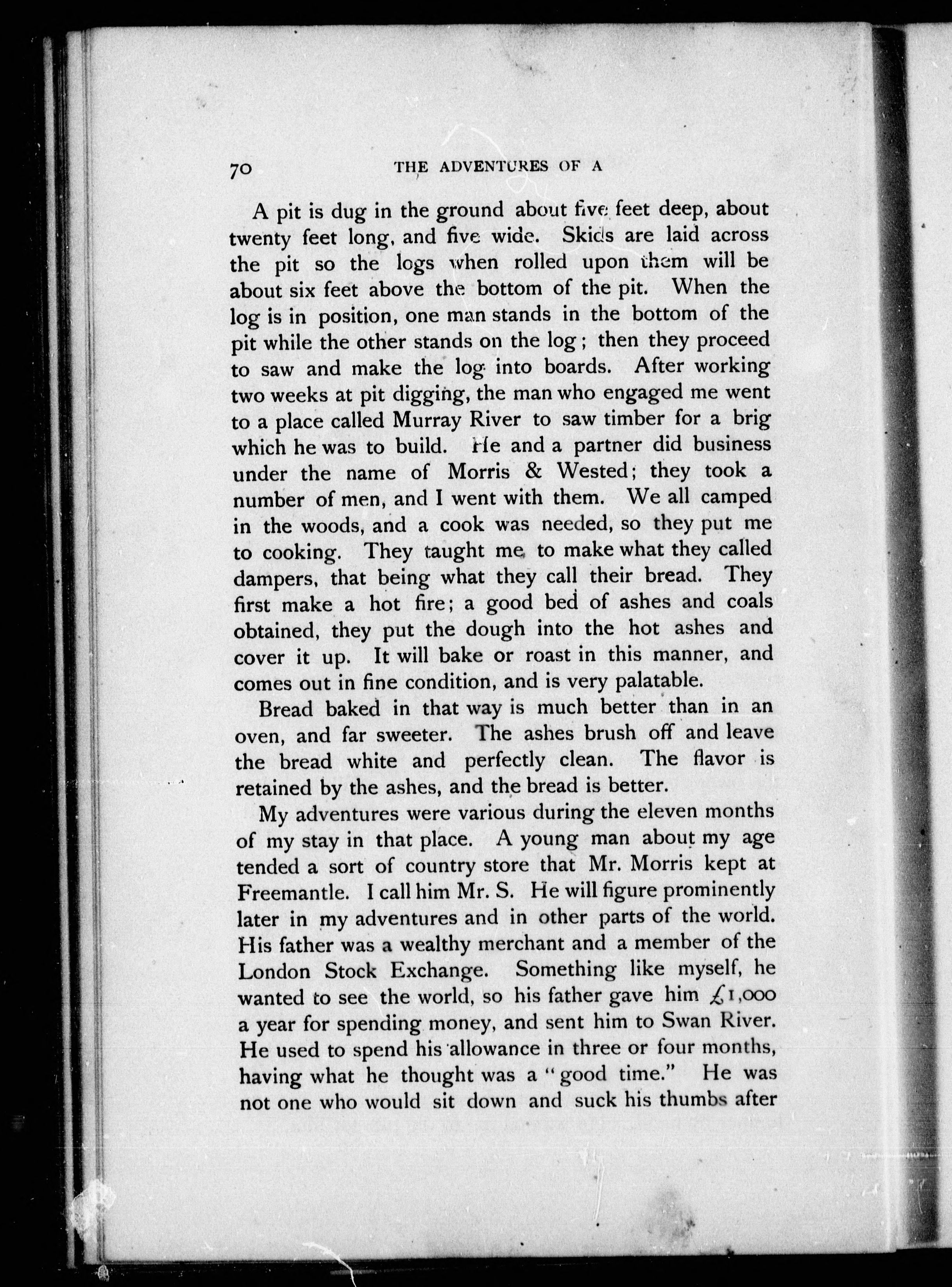 70 THE ADVENTURES OF A

A pit is dug in the ground about five feet deep, about twenty feet long, and five wide. Skids are laid across the pit so the logs when rolled upon them will be about six feet above the bottom of the pit. When the log is in position, one man stands in the bottom of the pit while the other stands on the log; then they proceed to saw and make the log into boards. After working two weeks at pit digging, the man who engaged me went to a place called Murray River to saw timber for a brig which he was to build. He and a partner did business under the name of Morris & Wested; they took a number of men, and I went with them. We all camped in the woods, and a cook was needed, so they put me to cooking. They taught me to make what they called dampers, that being what they call their bread. They first make a hot fire; a good bed of ashes and coals obtained, they put the dough into the hot ashes and cover it up. It will bake or roast in this manner, and comes out in fine condition, and is very palatable.

Bread baked in that way is much better than in an oven, and far sweeter. The ashes brush off and leave the bread white and perfectly clean. The flavor is retained by the ashes, and the bread is better.

My adventures were various during the eleven months of my stay in that place. A young man about my age tended a sort of country store that Mr. Morris kept at Freemantle. I call him Mr. S. He will figure prominently later in my adventures and in other parts of the world. His father was a wealthy merchant and a member of the London Stock Exchange. Something like myself, he wanted to see the world, so his father gave him £1,000 a year for spending money, and sent him to Swan River. He used to spend his allowance in three or four months, having what he thought was a "good time." He was not one who would sit down and suck his thumbs after